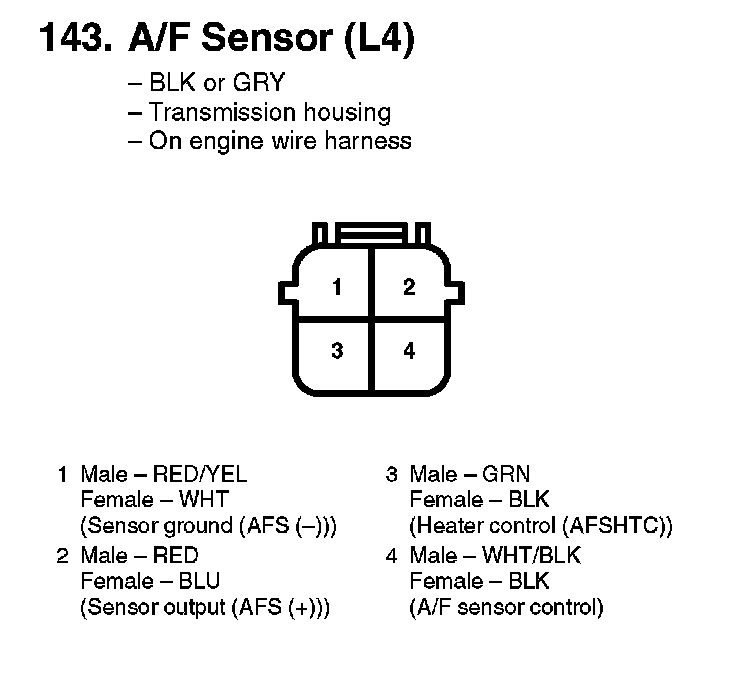 143. A/F Sensor (L4)

– BLK or GRY
– Transmission housing
– On engine wire harness

1
2
3
4

1 Male – RED/YEL
Female – WHT
(Sensor ground (AFS (–)))

2 Male – RED
Female – BLU
(Sensor output (AFS (+)))

3 Male – GRN
Female – BLK
(Heater control (AFSHTC))

4 Male – WHT/BLK
Female – BLK
(A/F sensor control)